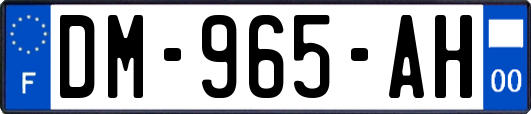 F

DM-965-AH

00